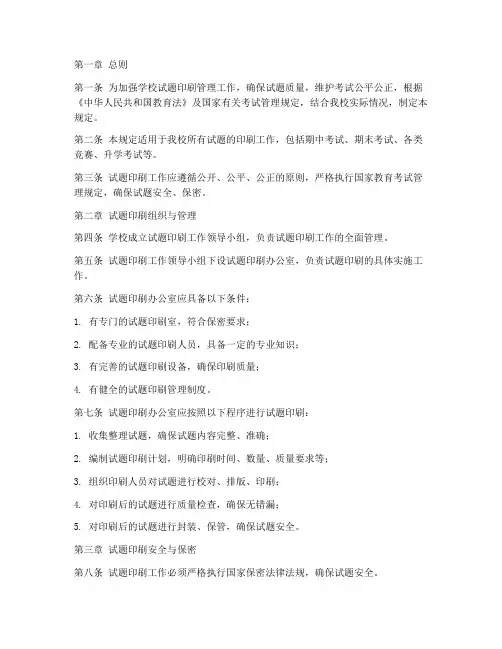 第一章 总则

第一条 为加强学校试题印刷管理工作，确保试题质量，维护考试公平公正，根据《中华人民共和国教育法》及国家有关考试管理规定，结合我校实际情况，制定本规定。

第二条 本规定适用于我校所有试题的印刷工作，包括期中考试、期末考试、各类竞赛、升学考试等。

第三条 试题印刷工作应遵循公开、公平、公正的原则，严格执行国家教育考试管理规定，确保试题安全、保密。

第二章 试题印刷组织与管理

第四条 学校成立试题印刷工作领导小组，负责试题印刷工作的全面管理。

第五条 试题印刷工作领导小组下设试题印刷办公室，负责试题印刷的具体实施工作。

第六条 试题印刷办公室应具备以下条件：

1. 有专门的试题印刷室，符合保密要求；

2. 配备专业的试题印刷人员，具备一定的专业知识；

3. 有完善的试题印刷设备，确保印刷质量；

4. 有健全的试题印刷管理制度。

第七条 试题印刷办公室应按照以下程序进行试题印刷：

1. 收集整理试题，确保试题内容完整、准确；

2. 编制试题印刷计划，明确印刷时间、数量、质量要求等；

3. 组织印刷人员对试题进行校对、排版、印刷；

4. 对印刷后的试题进行质量检查，确保无错漏；

5. 对印刷后的试题进行封装、保管，确保试题安全。

第三章 试题印刷安全与保密

第八条 试题印刷工作必须严格执行国家保密法律法规，确保试题安全。